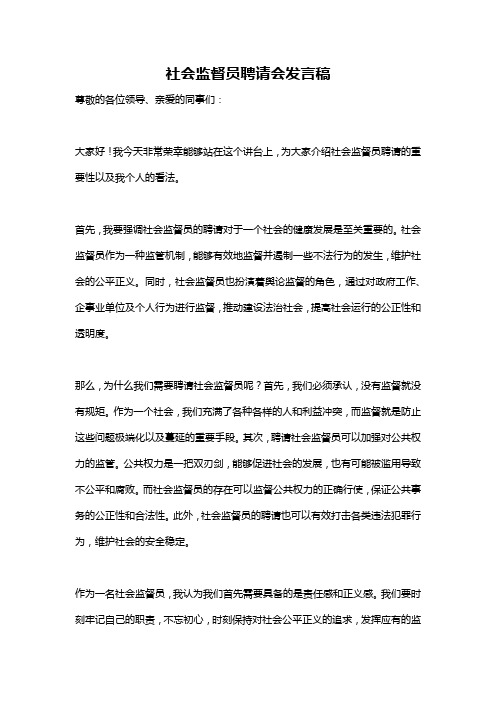 社会监督员聘请会发言稿

尊敬的各位领导、亲爱的同事们：

大家好！我今天非常荣幸能够站在这个讲台上，为大家介绍社会监督员聘请的重要性以及我个人的看法。

首先，我要强调社会监督员的聘请对于一个社会的健康发展是至关重要的。社会监督员作为一种监管机制，能够有效地监督并遏制一些不法行为的发生，维护社会的公平正义。同时，社会监督员也扮演着舆论监督的角色，通过对政府工作、企事业单位及个人行为进行监督，推动建设法治社会，提高社会运行的公正性和透明度。

那么，为什么我们需要聘请社会监督员呢？首先，我们必须承认，没有监督就没有规矩。作为一个社会，我们充满了各种各样的人和利益冲突，而监督就是防止这些问题极端化以及蔓延的重要手段。其次，聘请社会监督员可以加强对公共权力的监管。公共权力是一把双刃剑，能够促进社会的发展，也有可能被滥用导致不公平和腐败。而社会监督员的存在可以监督公共权力的正确行使，保证公共事务的公正性和合法性。此外，社会监督员的聘请也可以有效打击各类违法犯罪行为，维护社会的安全稳定。

作为一名社会监督员，我认为我们首先需要具备的是责任感和正义感。我们要时刻牢记自己的职责，不忘初心，时刻保持对社会公平正义的追求，发挥应有的监